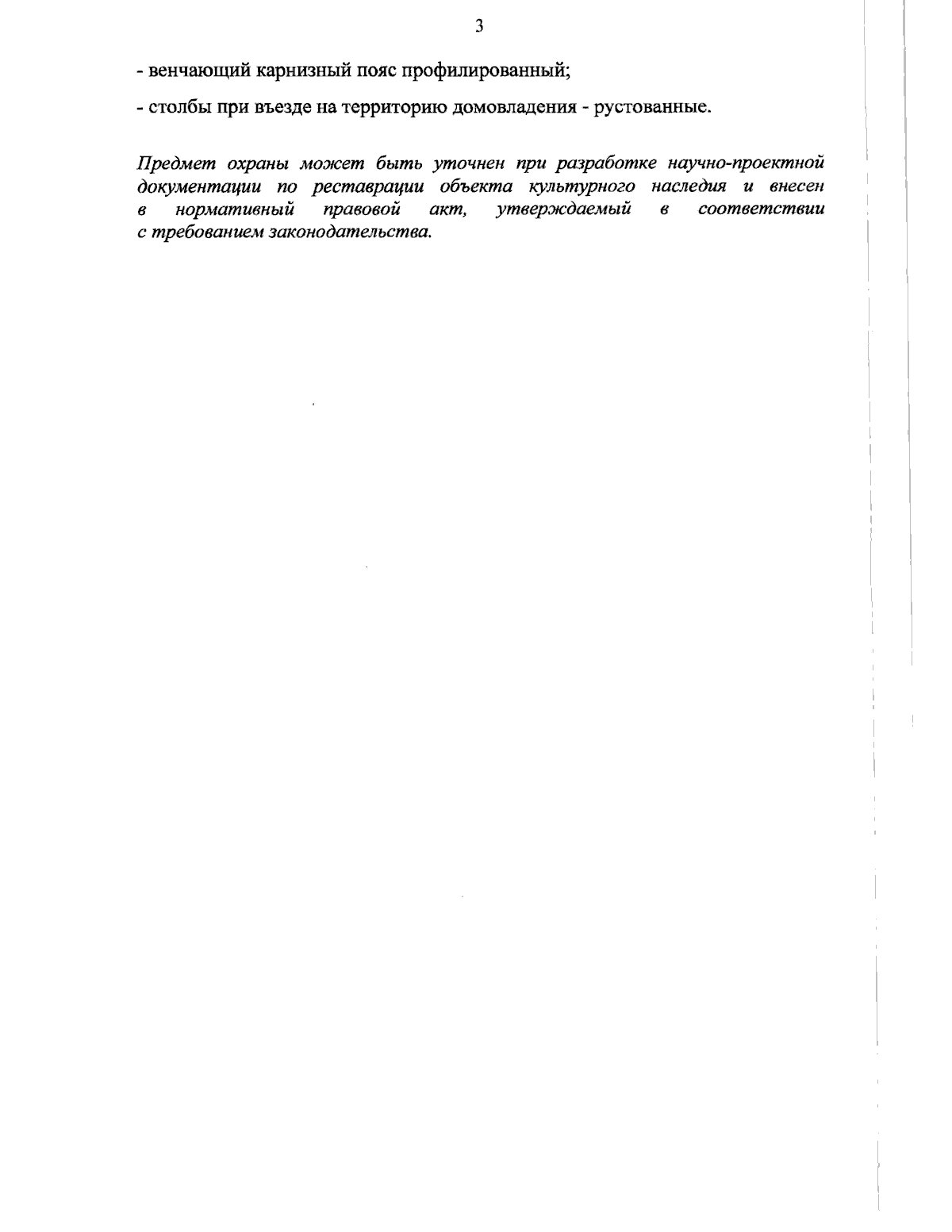 3

- венчающий карнизный пояс профилированный;

- столбы при въезде на территорию домовладения - рустованные.

Предмет охраны может быть уточнен при разработке научно-проектной документации по реставрации объекта культурного наследия и внесен в нормативный правовой акт, утверждаемый в соответствии с требованием законодательства.